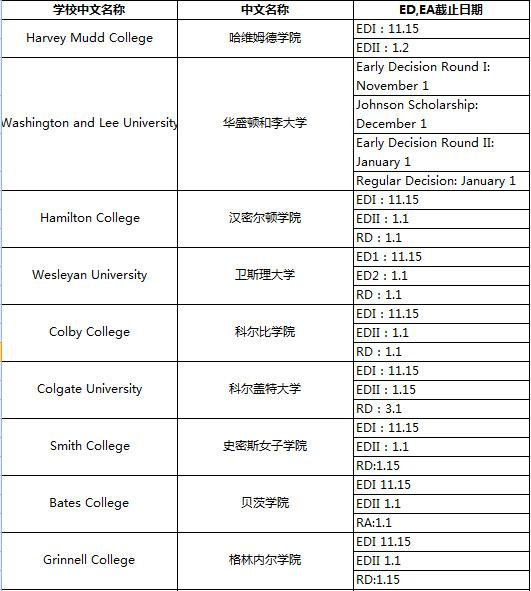 | 学校中文名称 | 中文名称 | ED,EA截止日期 |
|---|---|---|
| Harvey Mudd College | 哈维姆德学院 | EDI : 11.15 |
| | | EDII : 1.2 |
| Washington and Lee University | 华盛顿和李大学 | Early Decision Round I: November 1 |
| | | Johnson Scholarship: December 1 |
| | | Early Decision Round II: January 1 |
| | | Regular Decision: January 1 |
| Hamilton College | 汉密尔顿学院 | EDI : 11.15 |
| | | EDII : 1.1 |
| | | RD : 1.1 |
| Wesleyan University | 卫斯理大学 | ED1 : 11.15 |
| | | ED2 : 1.1 |
| | | RD : 1.1 |
| Colby College | 科尔比学院 | EDI : 11.15 |
| | | EDII : 1.1 |
| | | RD : 1.1 |
| Colgate University | 科尔盖特大学 | EDI : 11.15 |
| | | EDII : 1.15 |
| | | RD : 3.1 |
| Smith College | 史密斯女子学院 | EDI : 11.15 |
| | | EDII : 1.1 |
| | | RD:1.15 |
| Bates College | 贝茨学院 | EDI 11.15 |
| | | EDII 1.1 |
| | | RA:1.1 |
| Grinnell College | 格林内尔学院 | EDI 11.15 |
| | | EDII 1.1 |
| | | RD:1.15 |